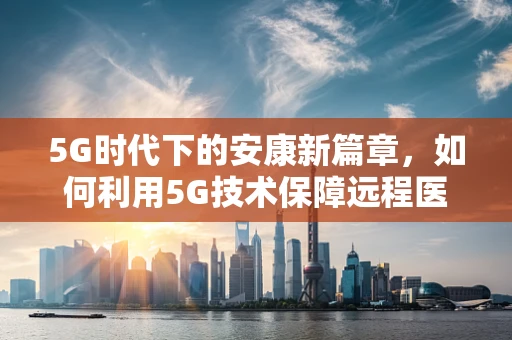 5G时代下的安康新篇章，如何利用5G技术保障远程医